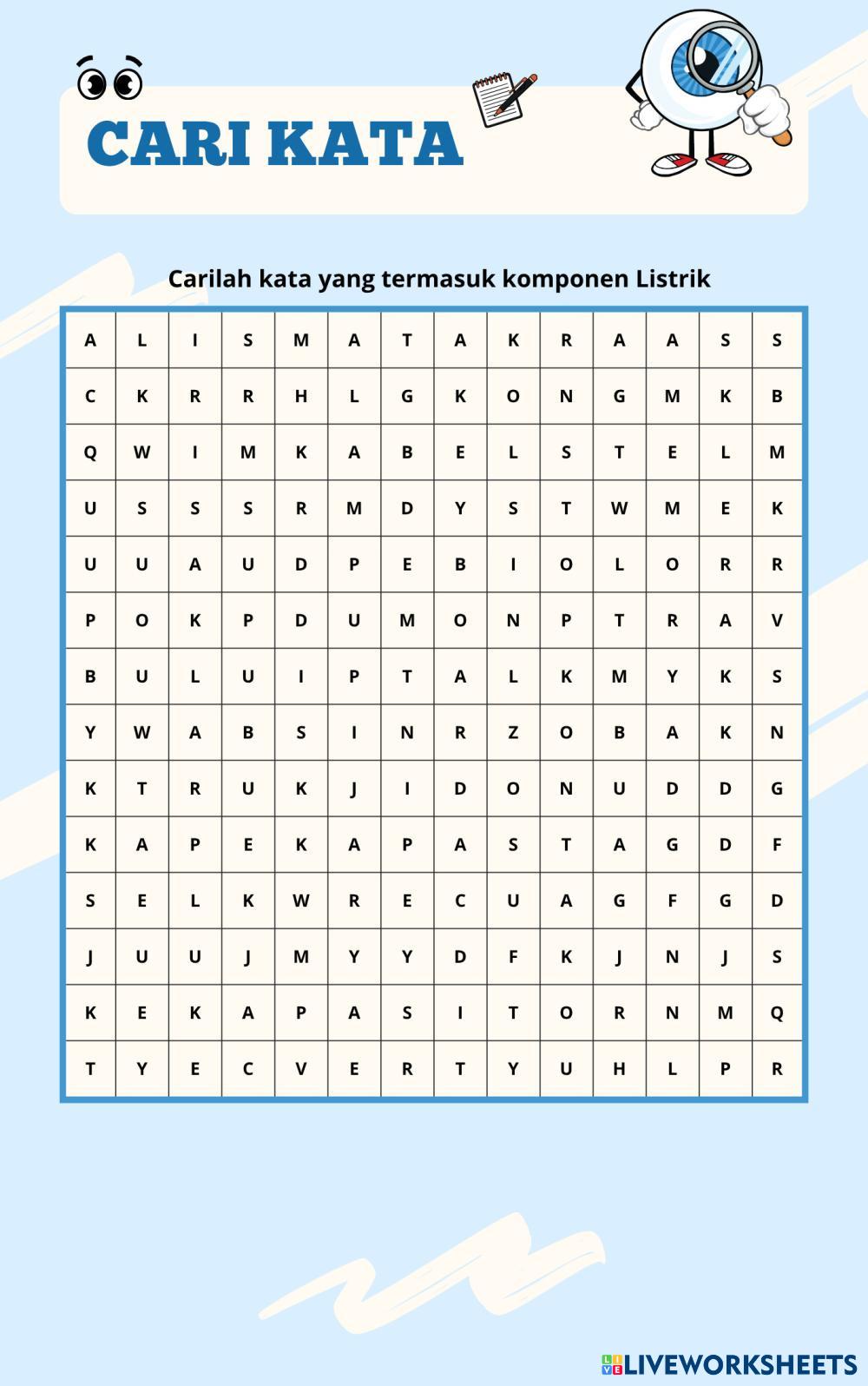 CARI KATA

Carilah kata yang termasuk komponen Listrik

| A | L | I | S | M | A | T | A | K | R | A | A | S | S |
|---|---|---|---|---|---|---|---|---|---|---|---|---|---|
| C | K | R | R | H | L | G | K | O | N | G | M | K | B |
| Q | W | I | M | K | A | B | E | L | S | T | E | L | M |
| U | S | S | S | R | M | D | Y | S | T | W | M | E | K |
| U | U | A | U | D | P | E | B | I | O | L | O | R | R |
| P | O | K | P | D | U | M | O | N | P | T | R | A | V |
| B | U | L | U | I | P | T | A | L | K | M | Y | K | S |
| Y | W | A | B | S | I | N | R | Z | O | B | A | K | N |
| K | T | R | U | K | J | I | D | O | N | U | D | D | G |
| K | A | P | E | K | A | P | A | S | T | A | G | D | F |
| S | E | L | K | W | R | E | C | U | A | G | F | G | D |
| J | U | U | J | M | Y | Y | D | F | K | J | N | J | S |
| K | E | K | A | P | A | S | I | T | O | R | N | M | Q |
| T | Y | E | C | V | E | R | T | Y | U | H | L | P | R |

LIVEWORKSHEETS